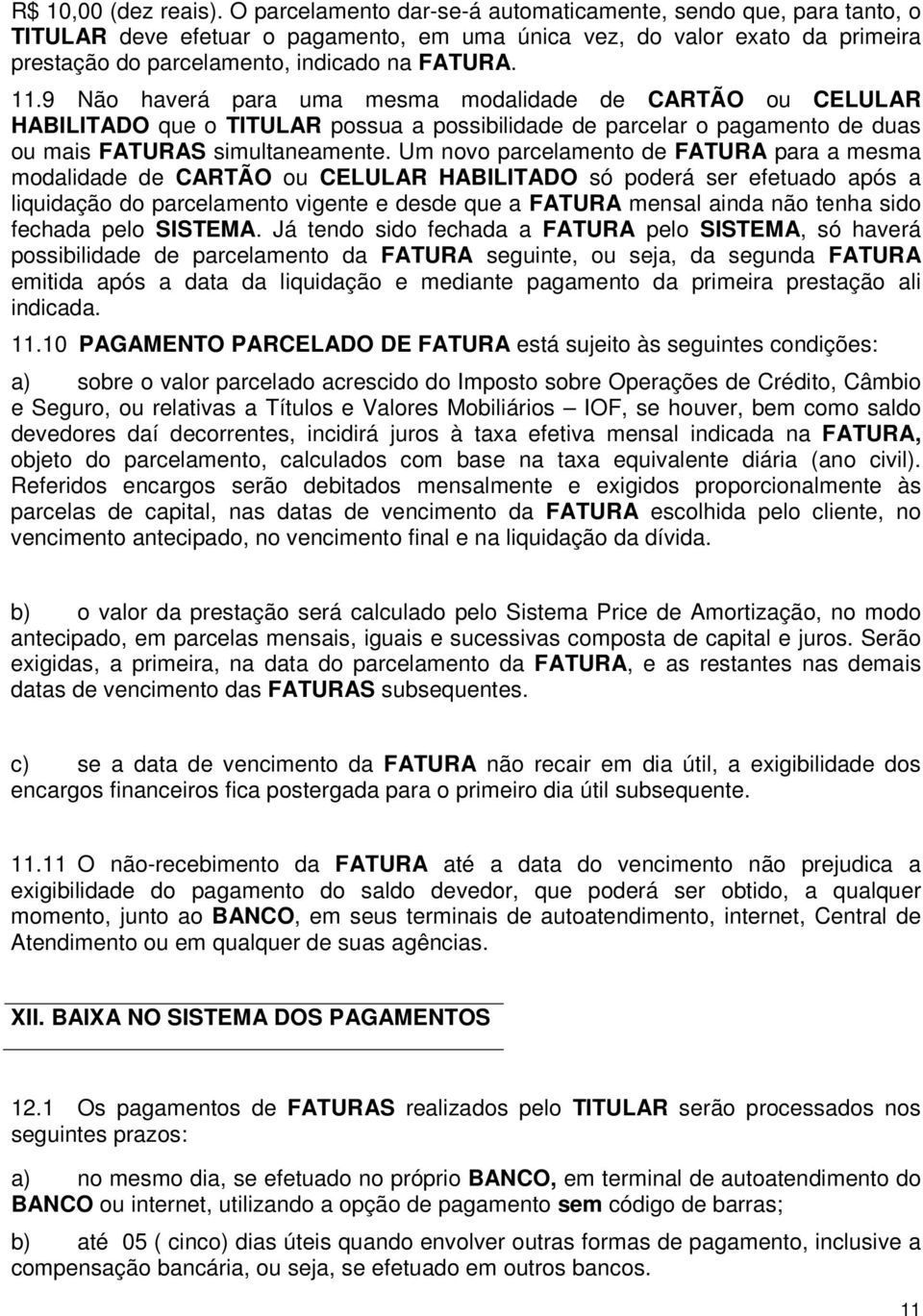 R$ 10,00 (dez reais). O parcelamento dar-se-á automaticamente, sendo que, para tanto, o TITULAR deve efetuar o pagamento, em uma única vez, do valor exato da primeira prestação do parcelamento, indicado na FATURA.

11.9 Não haverá para uma mesma modalidade de CARTÃO ou CELULAR HABILITADO que o TITULAR possua a possibilidade de parcelar o pagamento de duas ou mais FATURAS simultaneamente. Um novo parcelamento de FATURA para a mesma modalidade de CARTÃO ou CELULAR HABILITADO só poderá ser efetuado após a liquidação do parcelamento vigente e desde que a FATURA mensal ainda não tenha sido fechada pelo SISTEMA. Já tendo sido fechada a FATURA pelo SISTEMA, só haverá possibilidade de parcelamento da FATURA seguinte, ou seja, da segunda FATURA emitida após a data da liquidação e mediante pagamento da primeira prestação ali indicada.

11.10 PAGAMENTO PARCELADO DE FATURA está sujeito às seguintes condições:

a) sobre o valor parcelado acrescido do Imposto sobre Operações de Crédito, Câmbio e Seguro, ou relativas a Títulos e Valores Mobiliários – IOF, se houver, bem como saldo devedores daí decorrentes, incidirá juros à taxa efetiva mensal indicada na FATURA, objeto do parcelamento, calculados com base na taxa equivalente diária (ano civil). Referidos encargos serão debitados mensalmente e exigidos proporcionalmente às parcelas de capital, nas datas de vencimento da FATURA escolhida pelo cliente, no vencimento antecipado, no vencimento final e na liquidação da dívida.

b) o valor da prestação será calculado pelo Sistema Price de Amortização, no modo antecipado, em parcelas mensais, iguais e sucessivas composta de capital e juros. Serão exigidas, a primeira, na data do parcelamento da FATURA, e as restantes nas demais datas de vencimento das FATURAS subsequentes.

c) se a data de vencimento da FATURA não recair em dia útil, a exigibilidade dos encargos financeiros fica postergada para o primeiro dia útil subsequente.

11.11 O não-recebimento da FATURA até a data do vencimento não prejudica a exigibilidade do pagamento do saldo devedor, que poderá ser obtido, a qualquer momento, junto ao BANCO, em seus terminais de autoatendimento, internet, Central de Atendimento ou em qualquer de suas agências.

XII. BAIXA NO SISTEMA DOS PAGAMENTOS

12.1 Os pagamentos de FATURAS realizados pelo TITULAR serão processados nos seguintes prazos:

a) no mesmo dia, se efetuado no próprio BANCO, em terminal de autoatendimento do BANCO ou internet, utilizando a opção de pagamento sem código de barras;

b) até 05 ( cinco) dias úteis quando envolver outras formas de pagamento, inclusive a compensação bancária, ou seja, se efetuado em outros bancos.

11